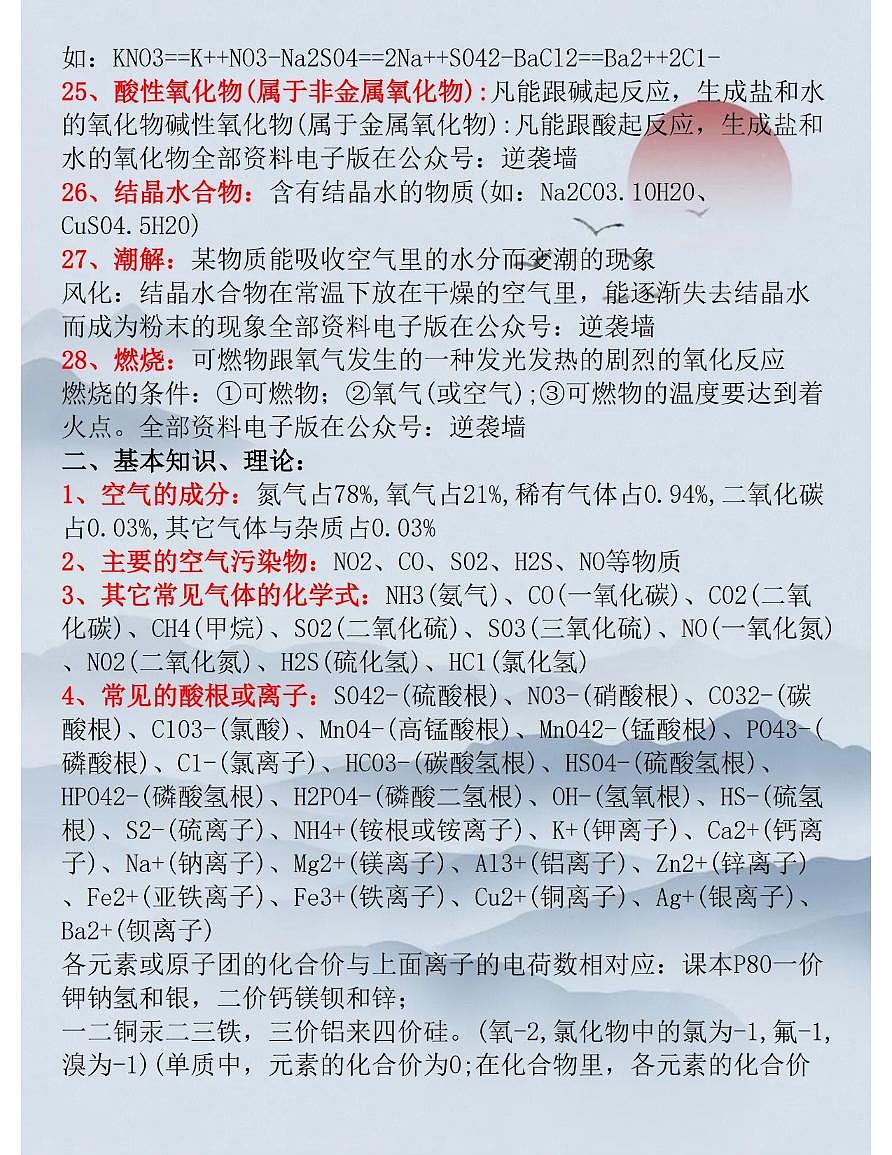 如：KNO3==K++NO3-Na2SO4==2Na++SO42-BaCl2==Ba2++2Cl-
25、酸性氧化物(属于非金属氧化物):凡能跟碱起反应，生成盐和水的氧化物碱性氧化物(属于金属氧化物):凡能跟酸起反应，生成盐和水的氧化物全部资料电子版在公众号：逆袭墙
26、结晶水合物：含有结晶水的物质(如：Na2CO3.10H2O、CuSO4.5H2O)
27、潮解：某物质能吸收空气里的水分而变潮的现象
风化：结晶水合物在常温下放在干燥的空气里，能逐渐失去结晶水而成为粉末的现象全部资料电子版在公众号：逆袭墙
28、燃烧：可燃物跟氧气发生的一种发光发热的剧烈的氧化反应
燃烧的条件：①可燃物；②氧气(或空气);③可燃物的温度要达到着火点。全部资料电子版在公众号：逆袭墙
二、基本知识、理论：
1、空气的成分：氮气占78%,氧气占21%,稀有气体占0.94%,二氧化碳占0.03%,其它气体与杂质占0.03%
2、主要的空气污染物：NO2、CO、SO2、H2S、NO等物质
3、其它常见气体的化学式：NH3(氨气)、CO(一氧化碳)、CO2(二氧化碳)、CH4(甲烷)、SO2(二氧化硫)、SO3(三氧化硫)、NO(一氧化氮)、NO2(二氧化氮)、H2S(硫化氢)、HCl(氯化氢)
4、常见的酸根或离子：SO42-(硫酸根)、NO3-(硝酸根)、CO32-(碳酸根)、ClO3-(氯酸)、MnO4-(高锰酸根)、MnO42-(锰酸根)、PO43-(磷酸根)、Cl-(氯离子)、HCO3-(碳酸氢根)、HSO4-(硫酸氢根)、HPO42-(磷酸氢根)、H2PO4-(磷酸二氢根)、OH-(氢氧根)、HS-(硫氢根)、S2-(硫离子)、NH4+(铵根或铵离子)、K+(钾离子)、Ca2+(钙离子)、Na+(钠离子)、Mg2+(镁离子)、Al3+(铝离子)、Zn2+(锌离子)、Fe2+(亚铁离子)、Fe3+(铁离子)、Cu2+(铜离子)、Ag+(银离子)、Ba2+(钡离子)
各元素或原子团的化合价与上面离子的电荷数相对应：课本P80一价钾钠氢和银，二价钙镁钡和锌；
一二铜汞二三铁，三价铝来四价硅。(氧-2,氯化物中的氯为-1,氟-1,溴为-1)(单质中，元素的化合价为0;在化合物里，各元素的化合价